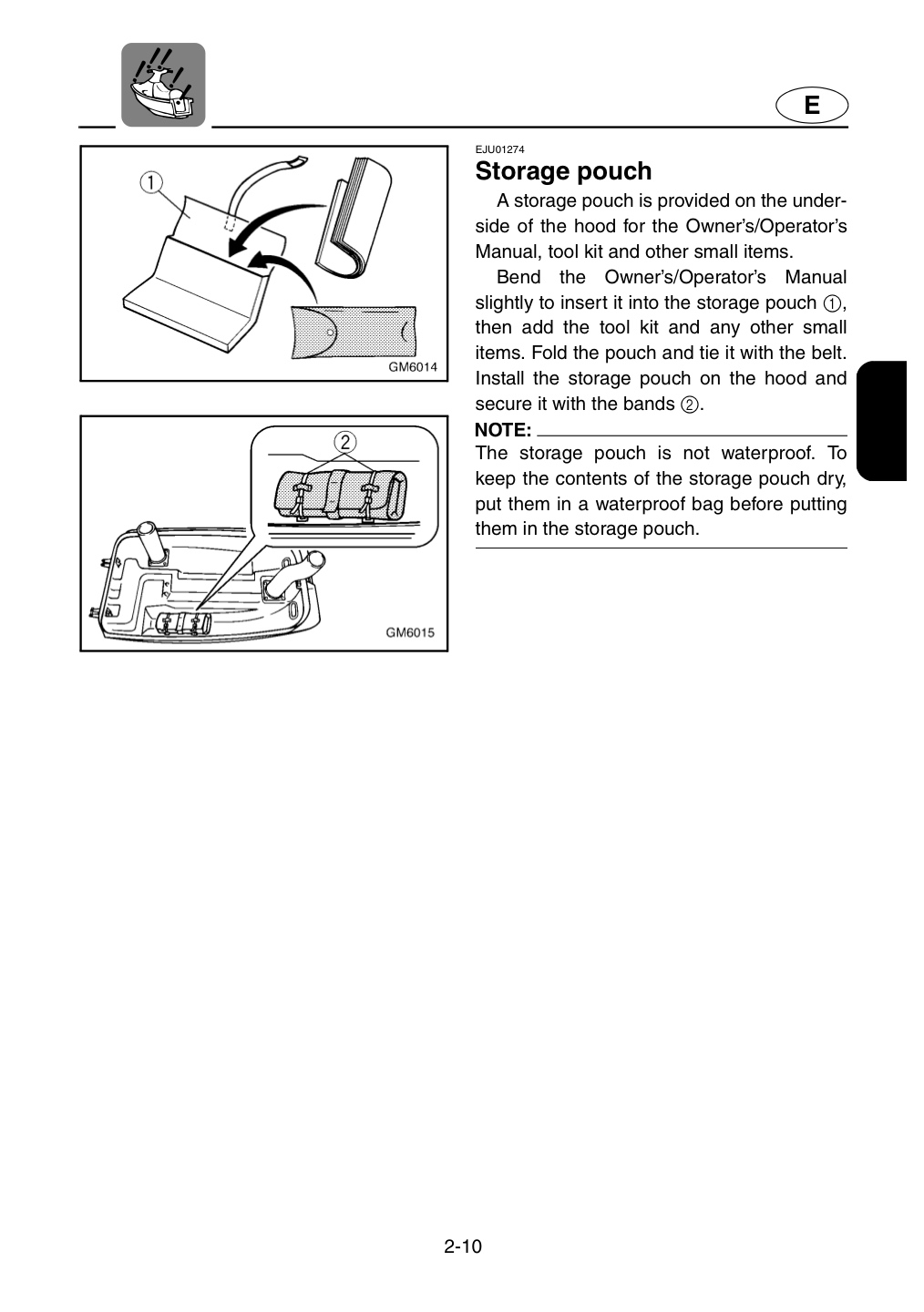 E

1

GM6014

2

GM6015

EJU01274

Storage pouch

A storage pouch is provided on the underside of the hood for the Owner's/Operator's Manual, tool kit and other small items.

Bend the Owner's/Operator's Manual slightly to insert it into the storage pouch ①, then add the tool kit and any other small items. Fold the pouch and tie it with the belt. Install the storage pouch on the hood and secure it with the bands ②.

NOTE:

The storage pouch is not waterproof. To keep the contents of the storage pouch dry, put them in a waterproof bag before putting them in the storage pouch.

2-10